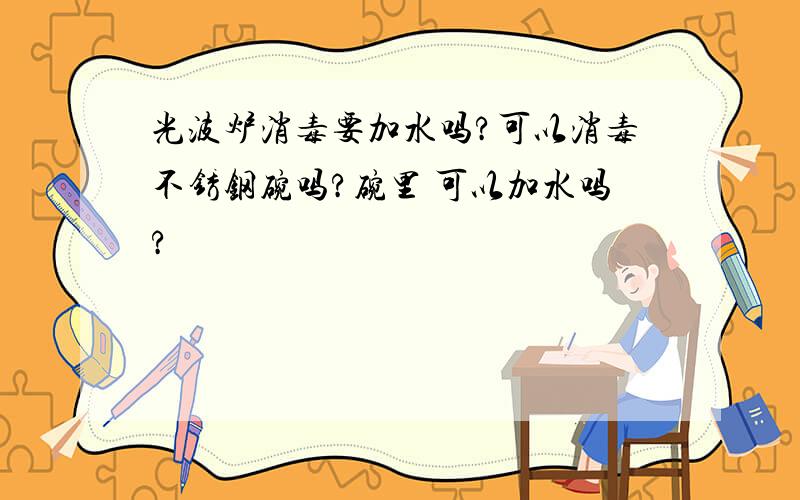 光波炉消毒要加水吗?可以消毒不锈钢碗吗?碗里 可以加水吗?